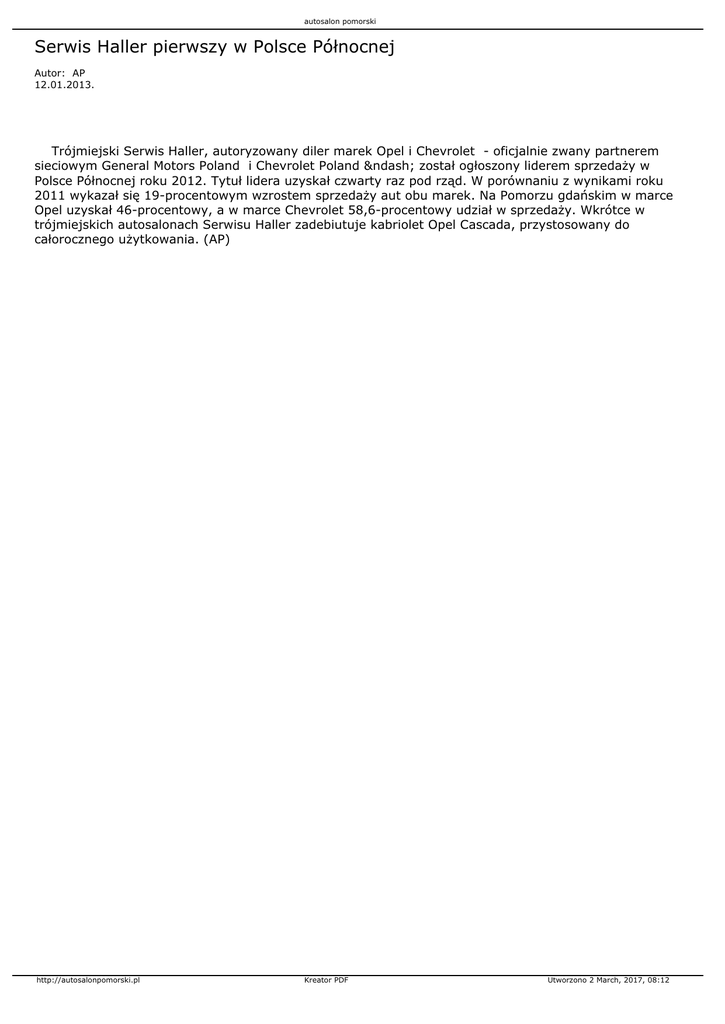 autosalon pomorski

Serwis Haller pierwszy w Polsce Północnej

Autor: AP
12.01.2013.

Trójmiejski Serwis Haller, autoryzowany diler marek Opel i Chevrolet - oficjalnie zwany partnerem sieciowym General Motors Poland i Chevrolet Poland &ndash; został ogłoszony liderem sprzedaży w Polsce Północnej roku 2012. Tytuł lidera uzyskał czwarty raz pod rząd. W porównaniu z wynikami roku 2011 wykazał się 19-procentowym wzrostem sprzedaży aut obu marek. Na Pomorzu gdańskim w marce Opel uzyskał 46-procentowy, a w marce Chevrolet 58,6-procentowy udział w sprzedaży. Wkrótce w trójmiejskich autosalonach Serwisu Haller zadebiutuje kabriolet Opel Cascada, przystosowany do całorocznego użytkowania. (AP)

http://autosalonpomorski.pl Kreator PDF Utworzono 2 March, 2017, 08:12